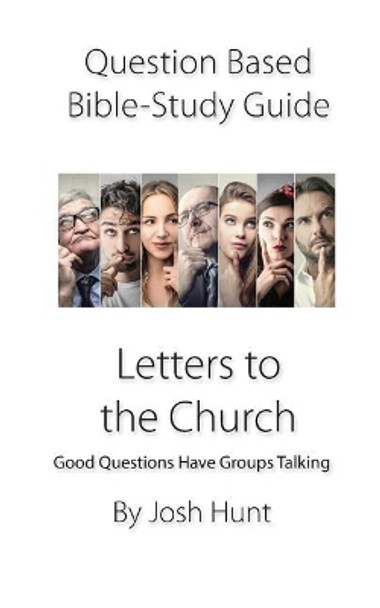 Question Based Bible-Study Guide

Letters to the Church

Good Questions Have Groups Talking

By Josh Hunt